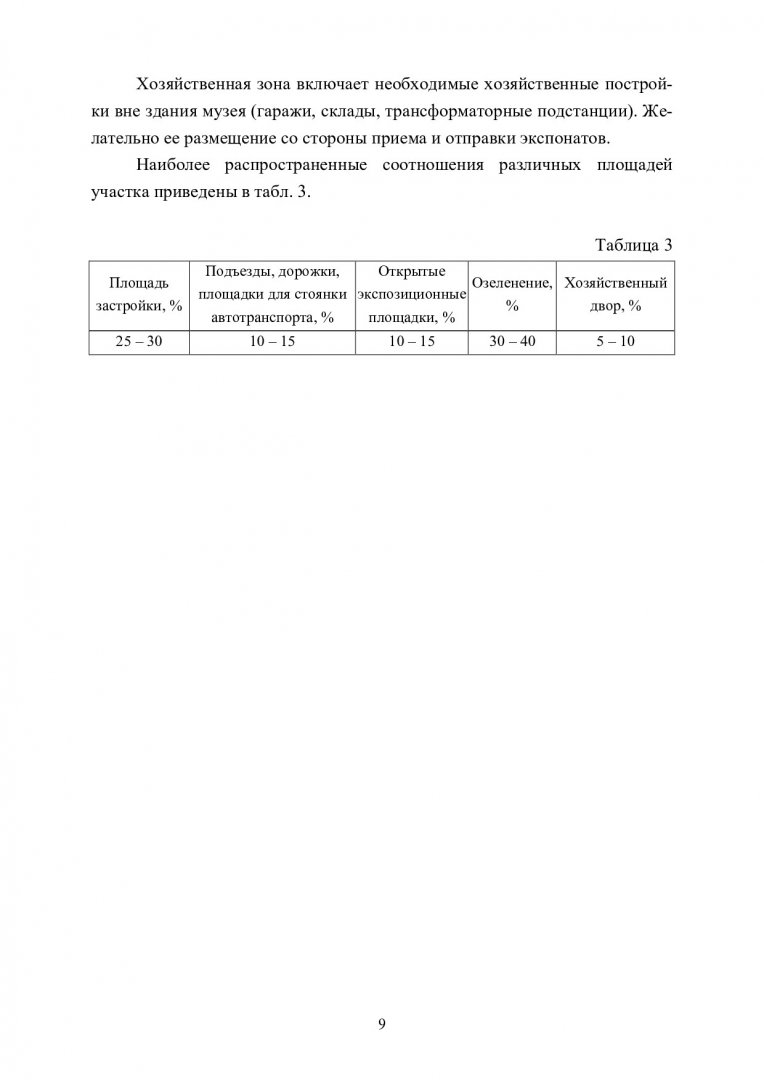 Хозяйственная зона включает необходимые хозяйственные постройки вне здания музея (гаражи, склады, трансформаторные подстанции). Желательно ее размещение со стороны приема и отправки экспонатов.

Наиболее распространенные соотношения различных площадей участка приведены в табл. 3.

Таблица 3

| Площадь застройки, % | Подъезды, дорожки, площадки для стоянки автотранспорта, % | Открытые экспозиционные площадки, % | Озеленение, % | Хозяйственный двор, % |
|---|---|---|---|---|
| 25 – 30 | 10 – 15 | 10 – 15 | 30 – 40 | 5 – 10 |

9